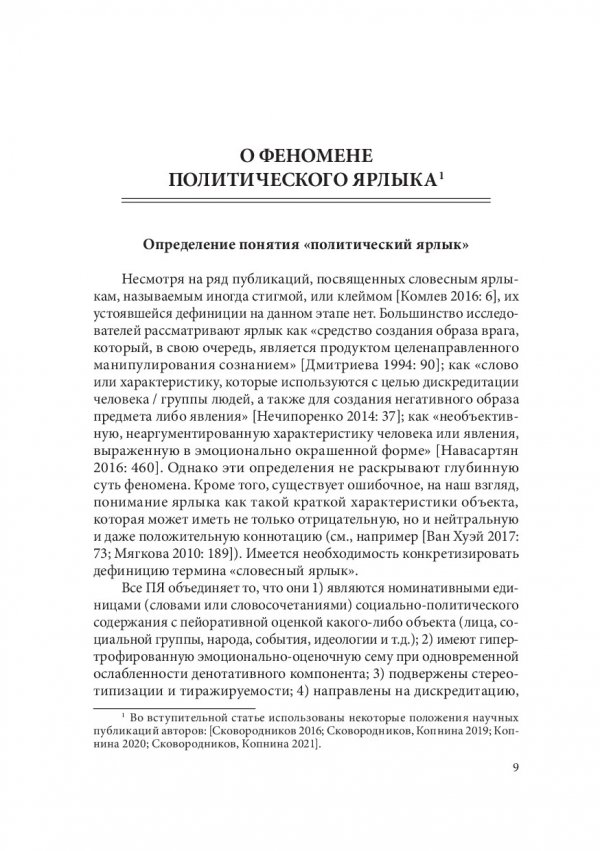 О ФЕНОМЕНЕ ПОЛИТИЧЕСКОГО ЯРЛЫКА$^1$

Определение понятия «политический ярлык»

Несмотря на ряд публикаций, посвященных словесным ярлыкам, называемым иногда стигмой, или клеймом [Комлев 2016: 6], их устоявшейся дефиниции на данном этапе нет. Большинство исследователей рассматривают ярлык как «средство создания образа врага, который, в свою очередь, является продуктом целенаправленного манипулирования сознанием» [Дмитриева 1994: 90]; как «слово или характеристику, которые используются с целью дискредитации человека / группы людей, а также для создания негативного образа предмета либо явления» [Нечипоренко 2014: 37]; как «необъективную, неаргументированную характеристику человека или явления, выраженную в эмоционально окрашенной форме» [Навасартян 2016: 460]. Однако эти определения не раскрывают глубинную суть феномена. Кроме того, существует ошибочное, на наш взгляд, понимание ярлыка как такой краткой характеристики объекта, которая может иметь не только отрицательную, но и нейтральную и даже положительную коннотацию (см., например [Ван Хуэй 2017: 73; Мягкова 2010: 189]). Имеется необходимость конкретизировать дефиницию термина «словесный ярлык».

Все ПЯ объединяет то, что они 1) являются номинативными единицами (словами или словосочетаниями) социально-политического содержания с пейоративной оценкой какого-либо объекта (лица, социальной группы, народа, события, идеологии и т.д.); 2) имеют гипертрофированную эмоционально-оценочную сему при одновременной ослабленности денотативного компонента; 3) подвержены стереотипизации и тиражируемости; 4) направлены на дискредитацию,

$^1$ Во вступительной статье использованы некоторые положения научных публикаций авторов: [Сковородников 2016; Сковородников, Копнина 2019; Копнина 2020; Сковородников, Копнина 2021].

9